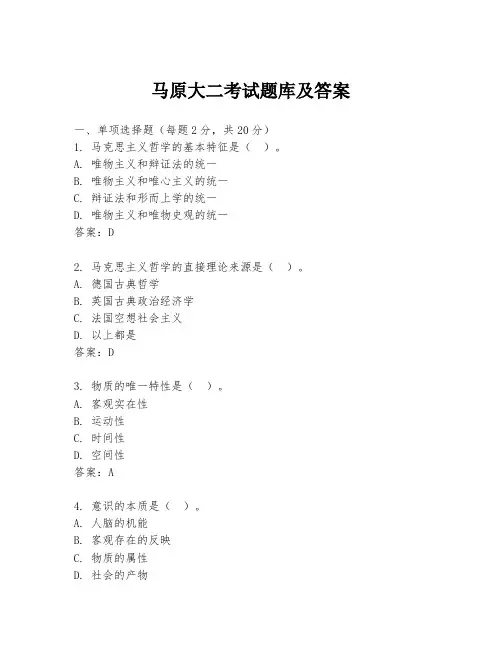 马原大二考试题库及答案

一、单项选择题（每题2分，共20分）

1. 马克思主义哲学的基本特征是（ ）。
A. 唯物主义和辩证法的统一
B. 唯物主义和唯心主义的统一
C. 辩证法和形而上学的统一
D. 唯物主义和唯物史观的统一
答案：D

2. 马克思主义哲学的直接理论来源是（ ）。
A. 德国古典哲学
B. 英国古典政治经济学
C. 法国空想社会主义
D. 以上都是
答案：D

3. 物质的唯一特性是（ ）。
A. 客观实在性
B. 运动性
C. 时间性
D. 空间性
答案：A

4. 意识的本质是（ ）。
A. 人脑的机能
B. 客观存在的反映
C. 物质的属性
D. 社会的产物